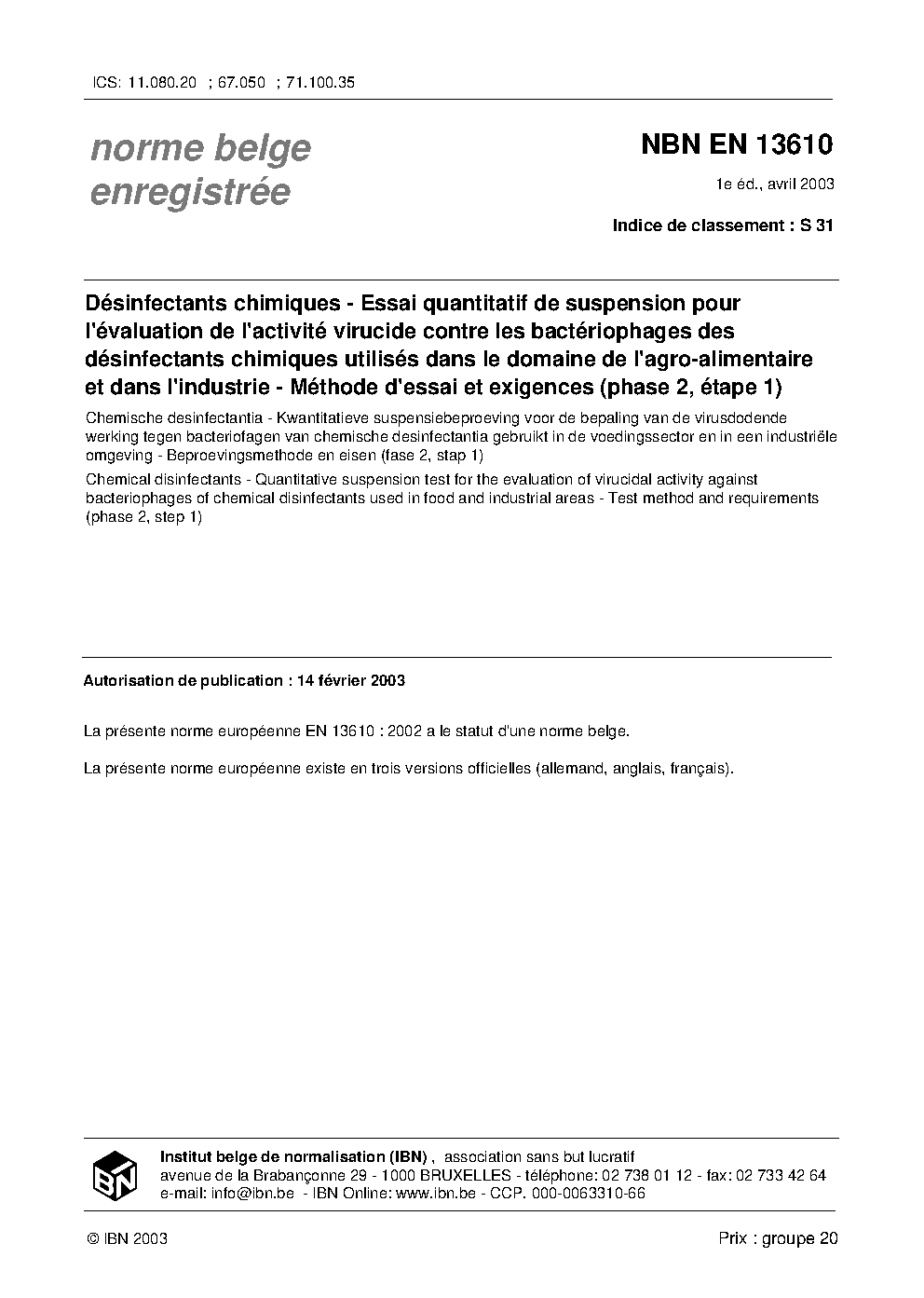 ICS: 11.080.20 ; 67.050 ; 71.100.35

norme belge enregistrée

NBN EN 13610

1e éd., avril 2003

Indice de classement : S 31

Désinfectants chimiques - Essai quantitatif de suspension pour l'évaluation de l'activité virucide contre les bactériophages des désinfectants chimiques utilisés dans le domaine de l'agro-alimentaire et dans l'industrie - Méthode d'essai et exigences (phase 2, étape 1)

Chemische desinfectantia - Kwantitatieve suspensiebeproeving voor de bepaling van de virusdodende werking tegen bacteriofagen van chemische desinfectantia gebruikt in de voedingssector en in een industriële omgeving - Beproevingsmethode en eisen (fase 2, stap 1)

Chemical disinfectants - Quantitative suspension test for the evaluation of virucidal activity against bacteriophages of chemical disinfectants used in food and industrial areas - Test method and requirements (phase 2, step 1)

Autorisation de publication : 14 février 2003

La présente norme européenne EN 13610 : 2002 a le statut d'une norme belge.

La présente norme européenne existe en trois versions officielles (allemand, anglais, français).

IBN

Institut belge de normalisation (IBN) , association sans but lucratif
avenue de la Brabançonne 29 - 1000 BRUXELLES - téléphone: 02 738 01 12 - fax: 02 733 42 64
e-mail: info@ibn.be - IBN Online: www.ibn.be - CCP. 000-0063310-66

© IBN 2003

Prix : groupe 20